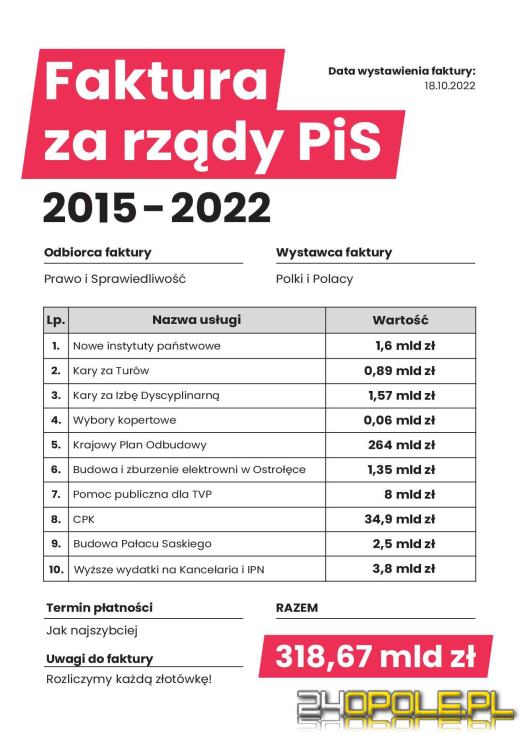 Faktura za rządy PiS

Data wystawienia faktury: 18.10.2022

2015 – 2022

Odbiorca faktury
Prawo i Sprawiedliwość

Wystawca faktury
Polki i Polacy

| Lp. | Nazwa usługi | Wartość |
|---|---|---|
| 1. | Nowe instytuty państwowe | 1,6 mld zł |
| 2. | Kary za Turów | 0,89 mld zł |
| 3. | Kary za Izbę Dyscyplinarną | 1,57 mld zł |
| 4. | Wybory kopertowe | 0,06 mld zł |
| 5. | Krajowy Plan Odbudowy | 264 mld zł |
| 6. | Budowa i zburzenie elektrowni w Ostrołęce | 1,35 mld zł |
| 7. | Pomoc publiczna dla TVP | 8 mld zł |
| 8. | CPK | 34,9 mld zł |
| 9. | Budowa Pałacu Saskiego | 2,5 mld zł |
| 10. | Wyższe wydatki na Kancelaria i IPN | 3,8 mld zł |

Termin płatności
Jak najszybciej

Uwagi do faktury
Rozliczymy każdą złotówkę!

RAZEM
318,67 mld zł

24OPOLE.PL